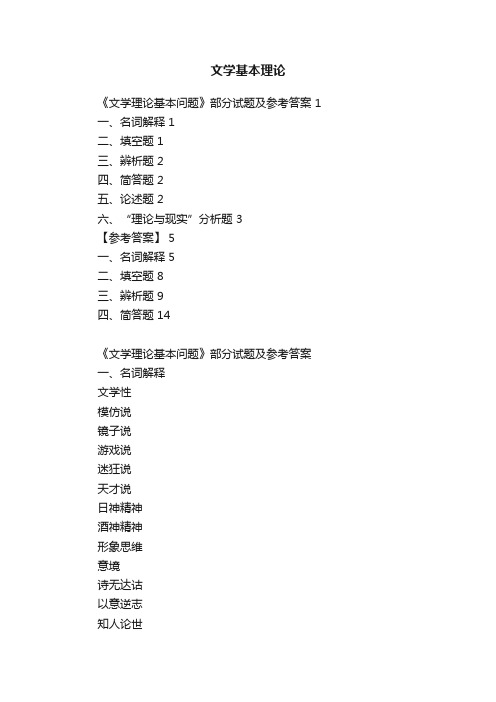 文学基本理论

《文学理论基本问题》部分试题及参考答案 1
一、名词解释 1
二、填空题 1
三、辨析题 2
四、简答题 2
五、论述题 2
六、“理论与现实”分析题 3
【参考答案】 5
一、名词解释 5
二、填空题 8
三、辨析题 9
四、简答题 14

《文学理论基本问题》部分试题及参考答案
一、名词解释
文学性
模仿说
镜子说
游戏说
迷狂说
天才说
日神精神
酒神精神
形象思维
意境
诗无达诂
以意逆志
知人论世